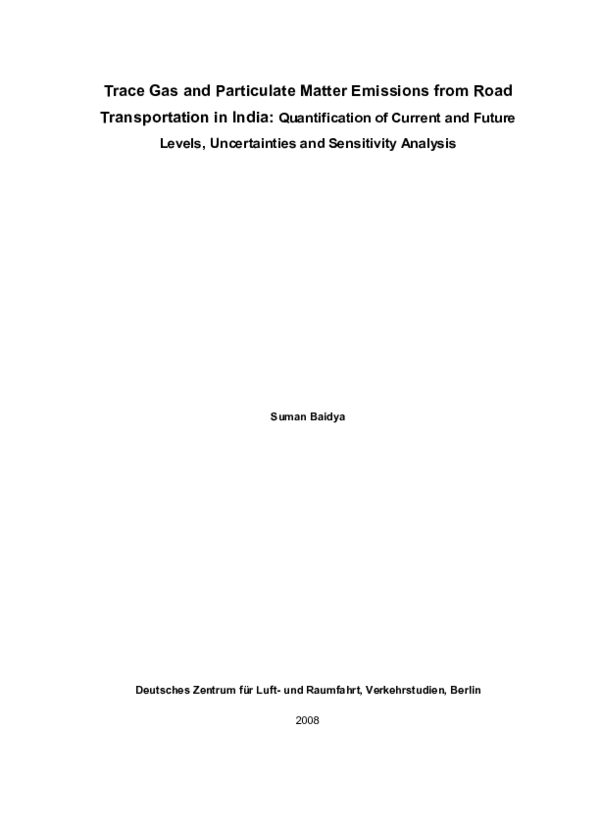 Trace Gas and Particulate Matter Emissions from Road Transportation in India: Quantification of Current and Future Levels, Uncertainties and Sensitivity Analysis

Suman Baidya

Deutsches Zentrum für Luft- und Raumfahrt, Verkehrstudien, Berlin

2008